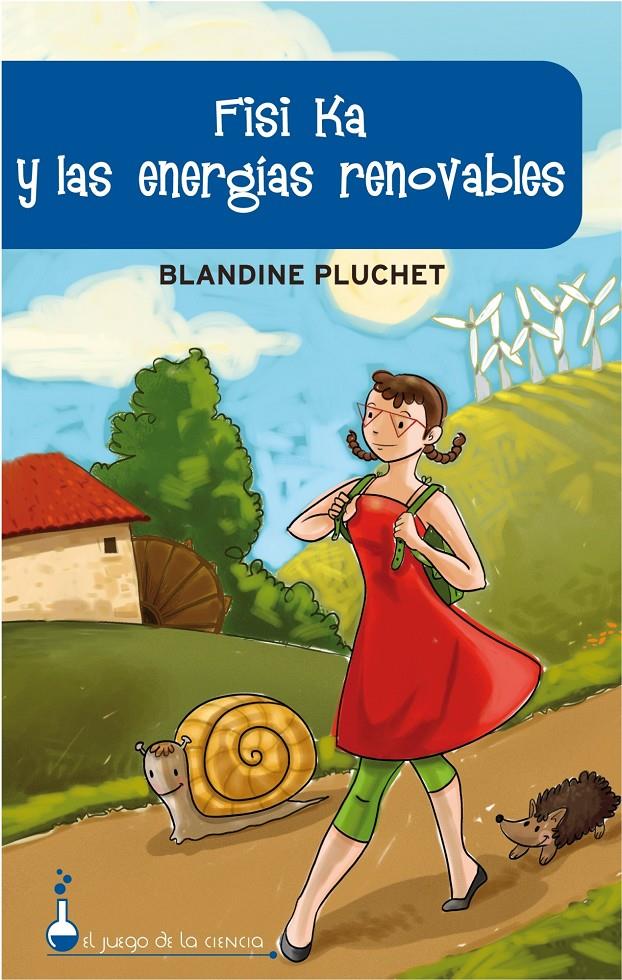 Fisi Ka
y las energías renovables

BLANDINE PLUCHET

EL JUEGO DE LA CIENCIA